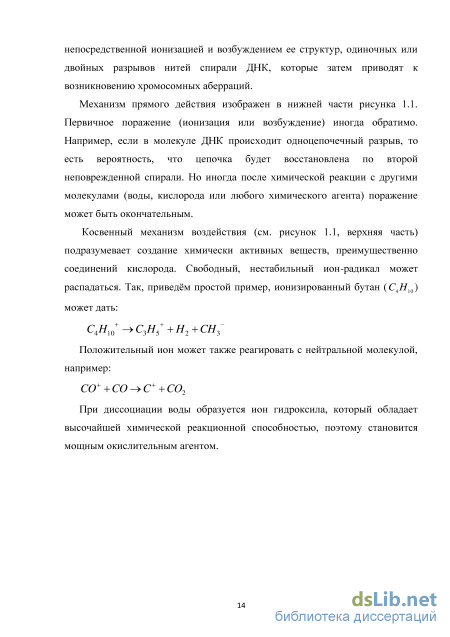 непосредственной ионизацией и возбуждением ее структур, одиночных или двойных разрывов нитей спирали ДНК, которые затем приводят к возникновению хромосомных аберраций.

Механизм прямого действия изображен в нижней части рисунка 1.1. Первичное поражение (ионизация или возбуждение) иногда обратимо. Например, если в молекуле ДНК происходит одноцепочечный разрыв, то есть вероятность, что цепочка будет восстановлена по второй неповрежденной спирали. Но иногда после химической реакции с другими молекулами (воды, кислорода или любого химического агента) поражение может быть окончательным.

Косвенный механизм воздействия (см. рисунок 1.1, верхняя часть) подразумевает создание химически активных веществ, преимущественно соединений кислорода. Свободный, нестабильный ион-радикал может распадаться. Так, приведём простой пример, ионизированный бутан ($C_4H_{10}$) может дать:

$C_4H_{10}^+ \rightarrow C_3H_5^+ + H_2 + CH_3^-$

Положительный ион может также реагировать с нейтральной молекулой, например:

$CO^+ + CO \rightarrow C^+ + CO_2$

При диссоциации воды образуется ион гидроксила, который обладает высочайшей химической реакционной способностью, поэтому становится мощным окислительным агентом.

14

dsLib.net
библиотека диссертаций